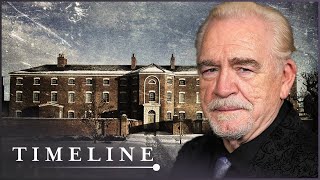 TIMELINE